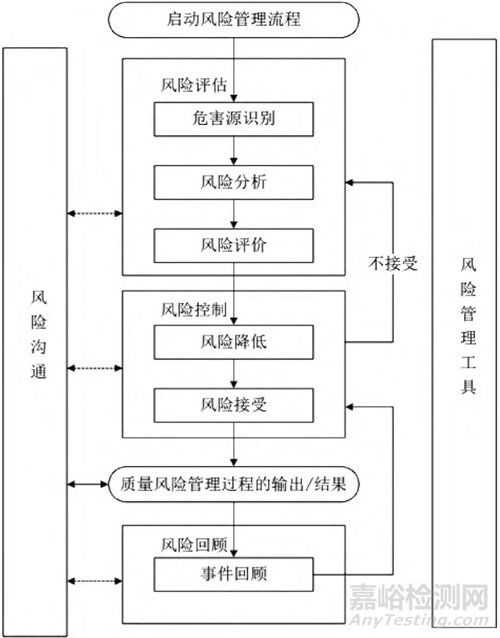 启动风险管理流程

风险沟通

风险评估

危害源识别

风险分析

风险评价

不接受

风险控制

风险降低

风险接受

质量风险管理过程的输出/结果

风险回顾

事件回顾

风险管理工具

嘉峪检测网
AnyTesting.com